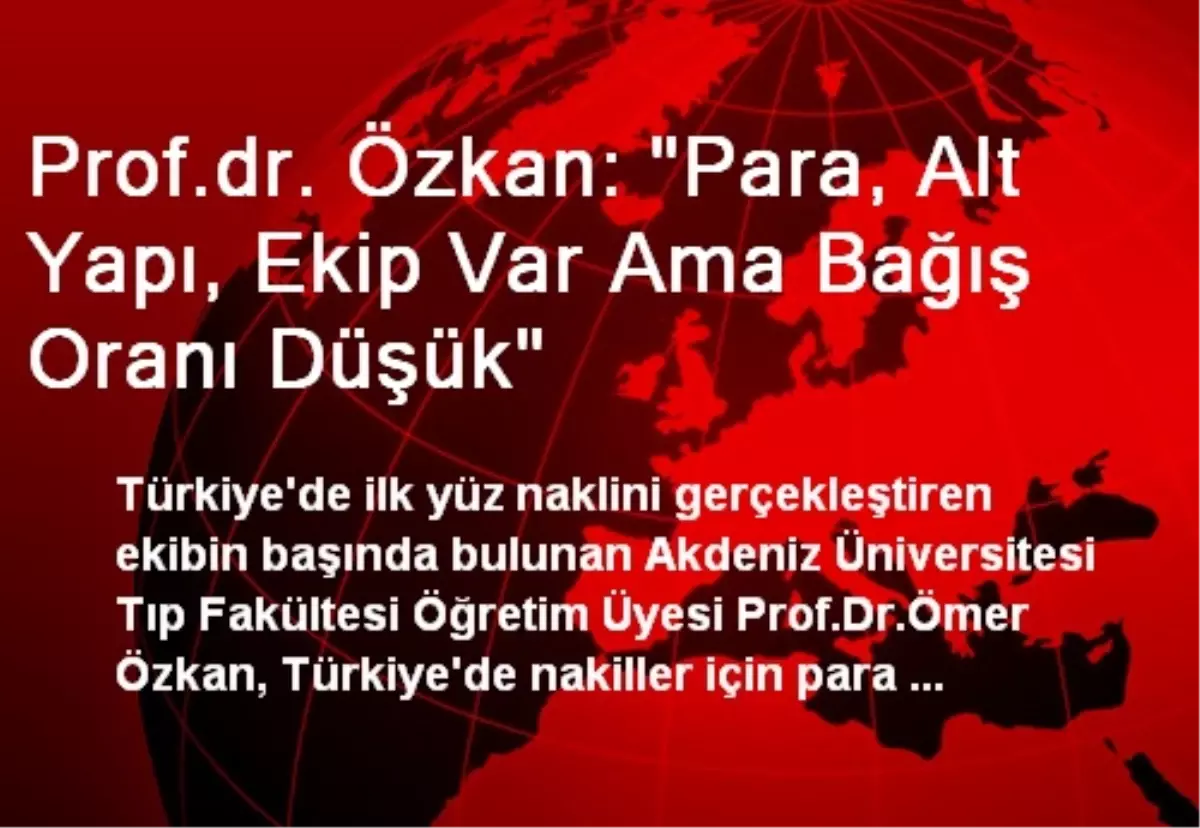 Prof.dr. Özkan: "Para, Alt Yapı, Ekip Var Ama Bağış Oranı Düşük"

Türkiye'de ilk yüz naklini gerçekleştiren ekibin başında bulunan Akdeniz Üniversitesi Tıp Fakültesi Öğretim Üyesi Prof.Dr.Ömer Özkan, Türkiye'de nakiller için para ...